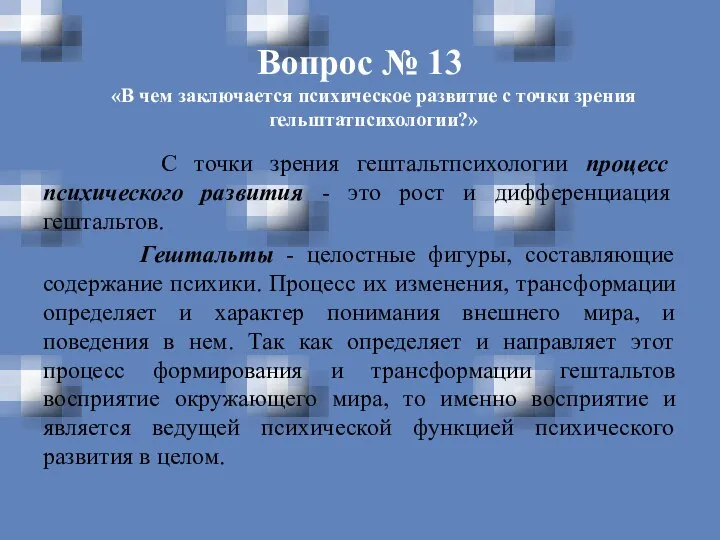 Вопрос № 13
«В чем заключается психическое развитие с точки зрения гельштатпсихологии?»

С точки зрения гештальтпсихологии процесс психического развития - это рост и дифференциация гештальтов.

Гештальты - целостные фигуры, составляющие содержание психики. Процесс их изменения, трансформации определяет и характер понимания внешнего мира, и поведения в нем. Так как определяет и направляет этот процесс формирования и трансформации гештальтов восприятие окружающего мира, то именно восприятие и является ведущей психической функцией психического развития в целом.